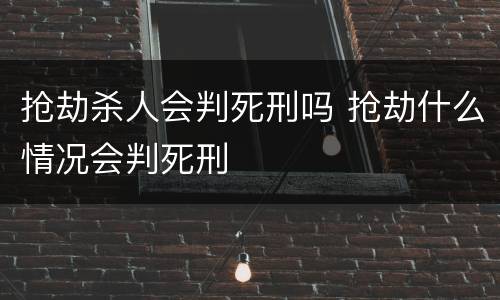 抢劫杀人会判死刑吗 抢劫什么情况会判死刑